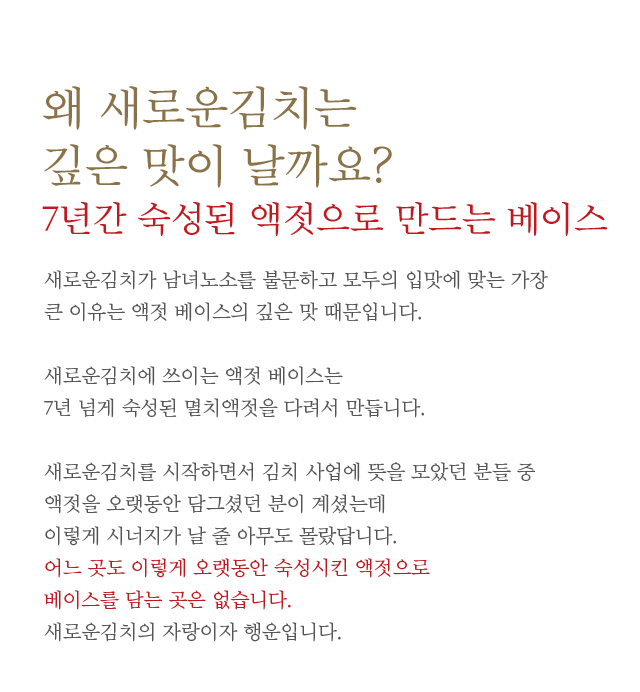 왜 새로운김치는
깊은 맛이 날까요?
7년간 숙성된 액젓으로 만드는 베이스

새로운김치가 남녀노소를 불문하고 모두의 입맛에 맞는 가장 큰 이유는 액젓 베이스의 깊은 맛 때문입니다.

새로운김치에 쓰이는 액젓 베이스는
7년 넘게 숙성된 멸치액젓을 다려서 만듭니다.

새로운김치를 시작하면서 김치 사업에 뜻을 모았던 분들 중
액젓을 오랫동안 담그셨던 분이 계셨는데
이렇게 시너지가 날 줄 아무도 몰랐답니다.
어느 곳도 이렇게 오랫동안 숙성시킨 액젓으로
베이스를 담는 곳은 없습니다.
새로운김치의 자랑이자 행운입니다.